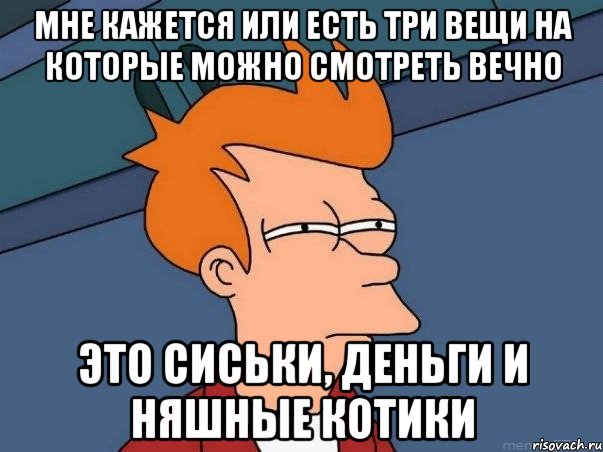 МНЕ КАЖЕТСЯ ИЛИ ЕСТЬ ТРИ ВЕЩИ НА КОТОРЫЕ МОЖНО СМОТРЕТЬ ВЕЧНО

ЭТО СИСЬКИ, ДЕНЬГИ И НЯШНЫЕ КОТИКИ

risovach.ru